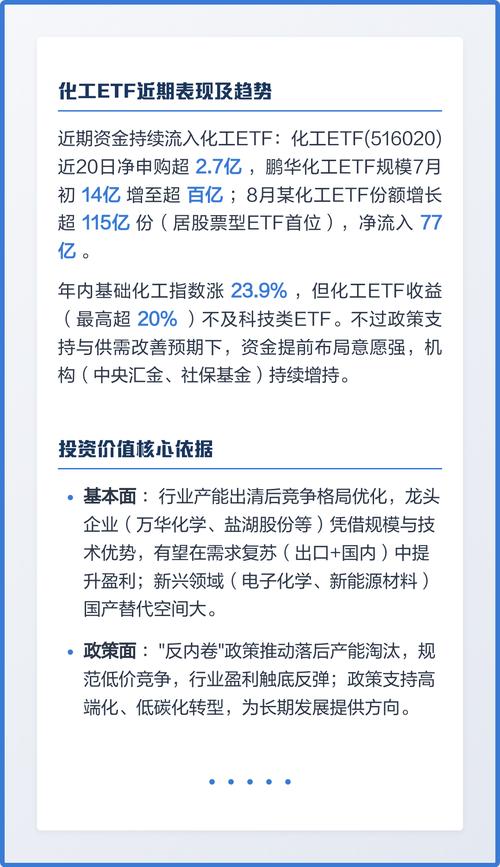 化工ETF近期表现及趋势

近期资金持续流入化工ETF：化工ETF(516020)近20日净申购超2.7亿，鹏华化工ETF规模7月初14亿增至超百亿；8月某化工ETF份额增长超115亿份（居股票型ETF首位），净流入77亿。

年内基础化工指数涨23.9%，但化工ETF收益（最高超20%）不及科技类ETF。不过政策支持与供需改善预期下，资金提前布局意愿强，机构（中央汇金、社保基金）持续增持。

投资价值核心依据

• 基本面：行业产能出清后竞争格局优化，龙头企业（万华化学、盐湖股份等）凭借规模与技术优势，有望在需求复苏（出口+国内）中提升盈利；新兴领域（电子化学、新能源材料）国产替代空间大。

• 政策面：“反内卷”政策推动落后产能淘汰，规范低价竞争，行业盈利触底反弹；政策支持高端化、低碳化转型，为长期发展提供方向。